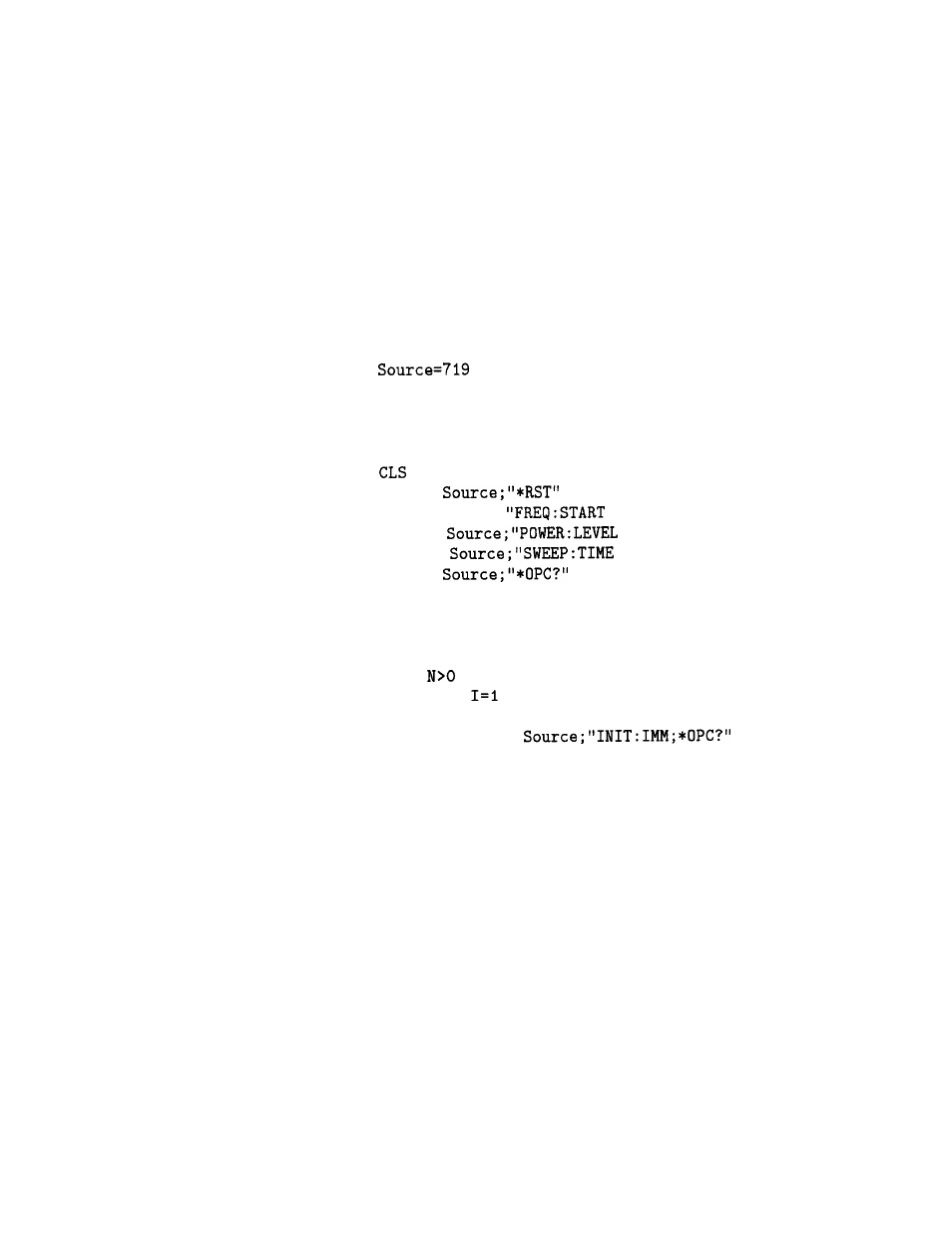 Source=719

CLS
Source;"*RST"
"FREQ:START
Source;"POWER:LEVEL
Source;"SWEEP:TIME
Source;"*OPC?"

N>0
I=1
Source;"INIT:IMM;*OPC?"